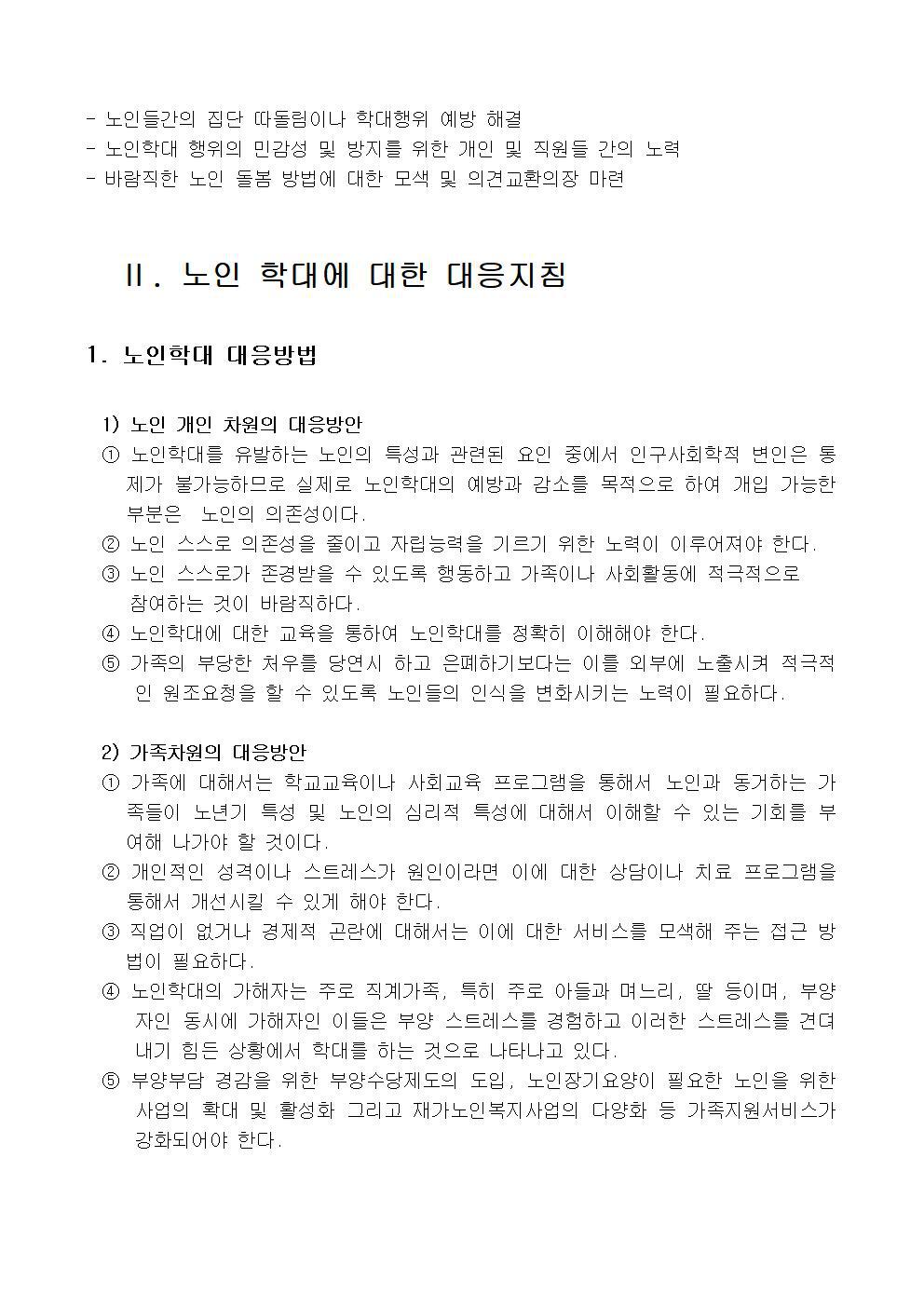 - 노인들간의 집단 따돌림이나 학대행위 예방 해결
- 노인학대 행위의 민감성 및 방지를 위한 개인 및 직원들 간의 노력
- 바람직한 노인 돌봄 방법에 대한 모색 및 의견교환의장 마련

II. 노인 학대에 대한 대응지침

1. 노인학대 대응방법

1) 노인 개인 차원의 대응방안
① 노인학대를 유발하는 노인의 특성과 관련된 요인 중에서 인구사회학적 변인은 통제가 불가능하므로 실제로 노인학대의 예방과 감소를 목적으로 하여 개입 가능한 부분은 노인의 의존성이다.
② 노인 스스로 의존성을 줄이고 자립능력을 기르기 위한 노력이 이루어져야 한다.
③ 노인 스스로가 존경받을 수 있도록 행동하고 가족이나 사회활동에 적극적으로 참여하는 것이 바람직하다.
④ 노인학대에 대한 교육을 통하여 노인학대를 정확히 이해해야 한다.
⑤ 가족의 부당한 처우를 당연시 하고 은폐하기보다는 이를 외부에 노출시켜 적극적인 원조요청을 할 수 있도록 노인들의 인식을 변화시키는 노력이 필요하다.

2) 가족차원의 대응방안
① 가족에 대해서는 학교교육이나 사회교육 프로그램을 통해서 노인과 동거하는 가족들이 노년기 특성 및 노인의 심리적 특성에 대해서 이해할 수 있는 기회를 부여해 나가야 할 것이다.
② 개인적인 성격이나 스트레스가 원인이라면 이에 대한 상담이나 치료 프로그램을 통해서 개선시킬 수 있게 해야 한다.
③ 직업이 없거나 경제적 곤란에 대해서는 이에 대한 서비스를 모색해 주는 접근 방법이 필요하다.
④ 노인학대의 가해자는 주로 직계가족, 특히 주로 아들과 며느리, 딸 등이며, 부양자인 동시에 가해자인 이들은 부양 스트레스를 경험하고 이러한 스트레스를 견뎌내기 힘든 상황에서 학대를 하는 것으로 나타나고 있다.
⑤ 부양부담 경감을 위한 부양수당제도의 도입, 노인장기요양이 필요한 노인을 위한 사업의 확대 및 활성화 그리고 재가노인복지사업의 다양화 등 가족지원서비스가 강화되어야 한다.